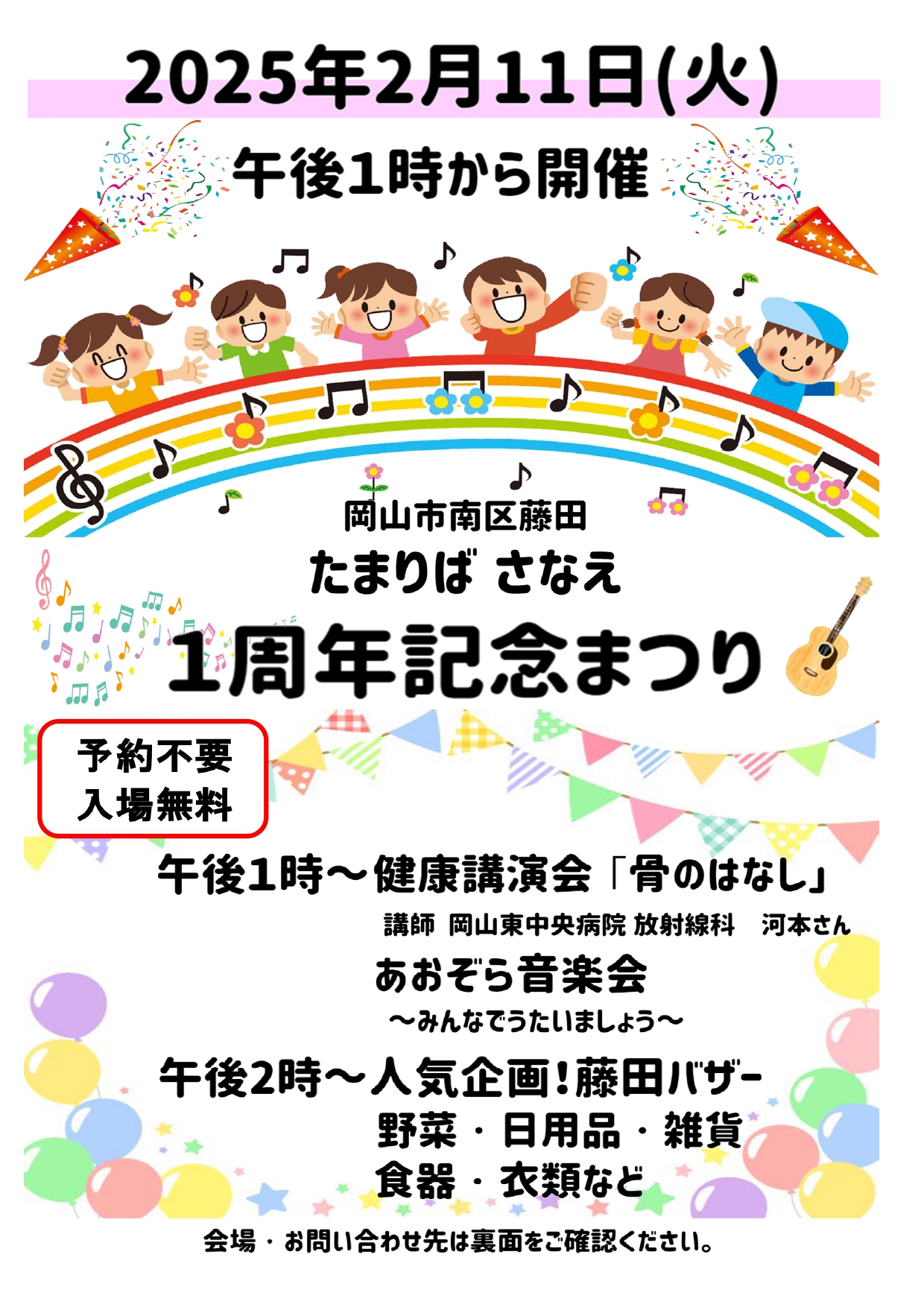 2025年2月11日(火)

午後1時から開催

岡山市南区藤田

たまりば さなえ

1周年記念まつり

予約不要
入場無料

午後1時～健康講演会「骨のはなし」

講師 岡山東中央病院 放射線科　河本さん

あおぞら音楽会

～みんなでうたいましょう～

午後2時～人気企画！藤田バザー

野菜・日用品・雑貨
食器・衣類など

会場・お問い合わせ先は裏面をご確認ください。